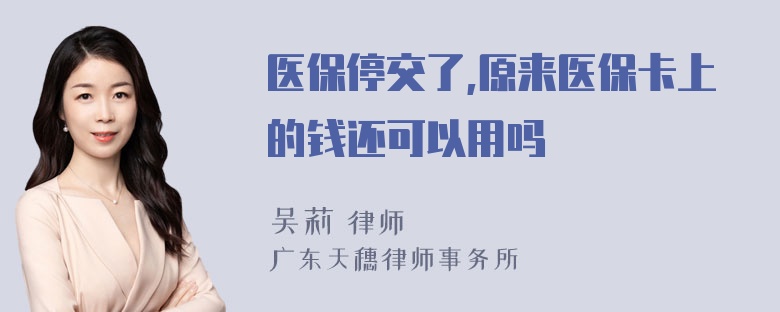 医保停交了,原来医保卡上的钱还可以用吗

吴莉 律师
广东天穗律师事务所